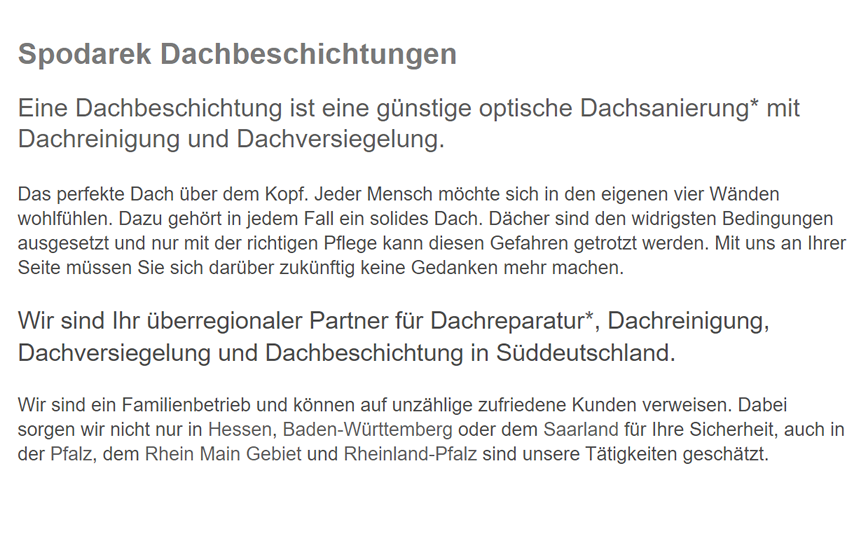 Spodarek Dachbeschichtungen

Eine Dachbeschichtung ist eine günstige optische Dachsanierung* mit Dachreinigung und Dachversiegelung.

Das perfekte Dach über dem Kopf. Jeder Mensch möchte sich in den eigenen vier Wänden wohlfühlen. Dazu gehört in jedem Fall ein solides Dach. Dächer sind den widrigsten Bedingungen ausgesetzt und nur mit der richtigen Pflege kann diesen Gefahren getrotzt werden. Mit uns an Ihrer Seite müssen Sie sich darüber zukünftig keine Gedanken mehr machen.

Wir sind Ihr überregionaler Partner für Dachreparatur*, Dachreinigung, Dachversiegelung und Dachbeschichtung in Süddeutschland.

Wir sind ein Familienbetrieb und können auf unzählige zufriedene Kunden verweisen. Dabei sorgen wir nicht nur in Hessen, Baden-Württemberg oder dem Saarland für Ihre Sicherheit, auch in der Pfalz, dem Rhein Main Gebiet und Rheinland-Pfalz sind unsere Tätigkeiten geschätzt.